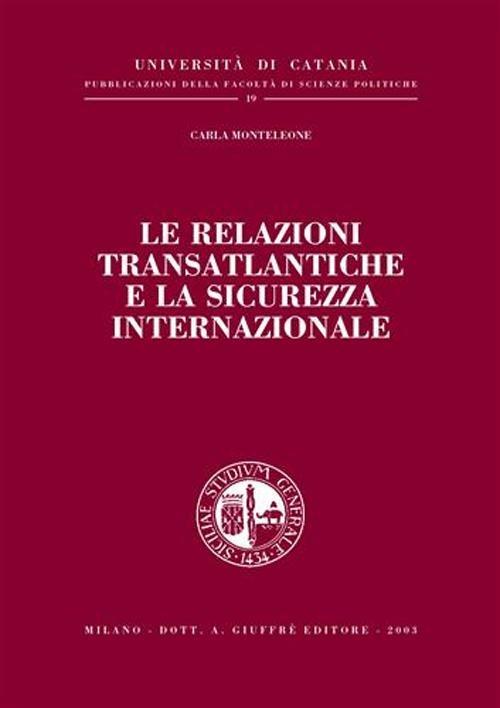 UNIVERSITÀ DI CATANIA
PUBBLICAZIONI DELLA FACOLTÀ DI SCIENZE POLITICHE
19

CARLA MONTELEONE

LE RELAZIONI TRANSATLANTICHE E LA SICUREZZA INTERNAZIONALE

SICILIAE STVDIVM GENERALE 1434

MILANO - DOTT. A. GIUFFRÈ EDITORE - 2003